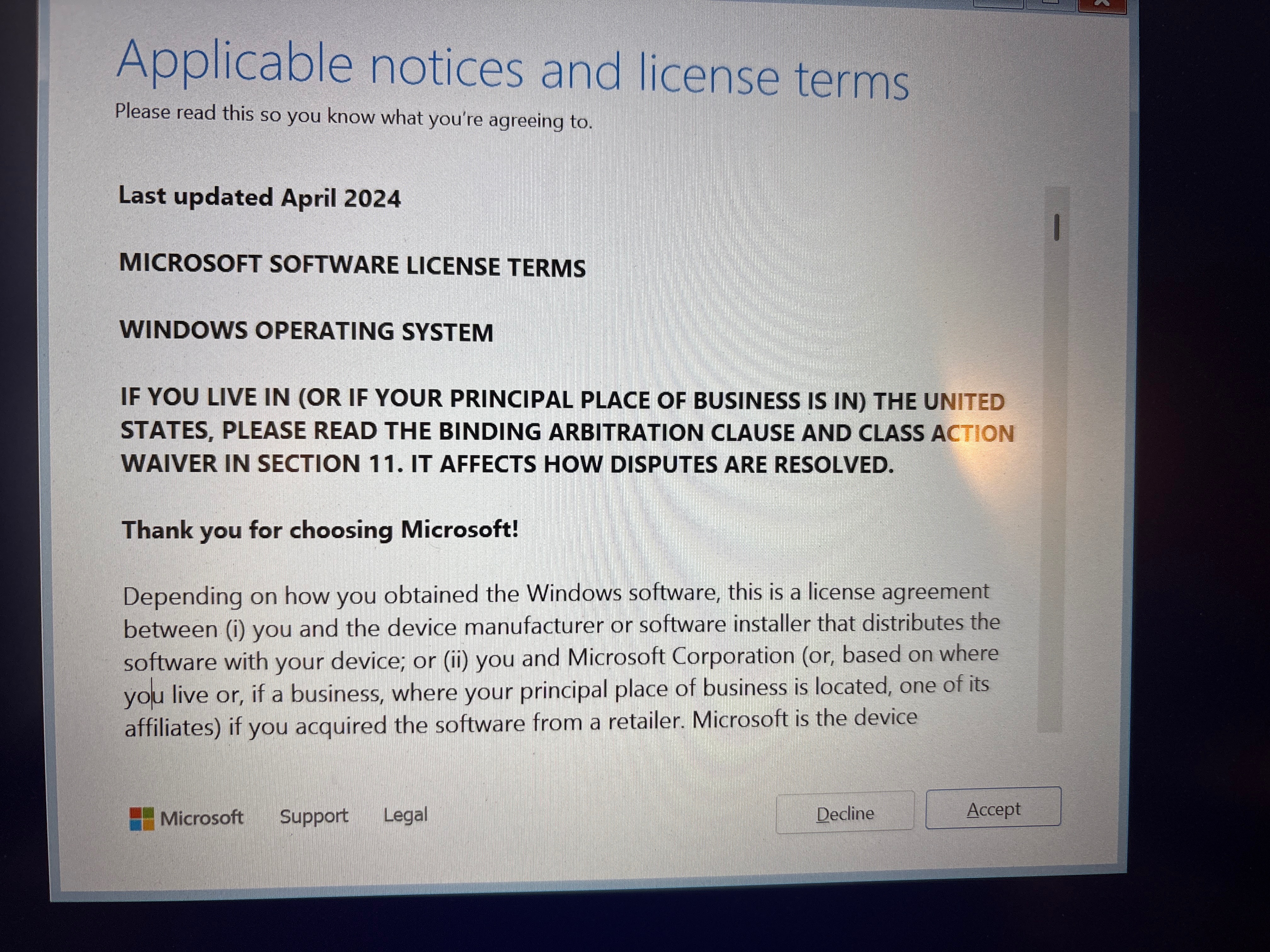 Applicable notices and license terms
Please read this so you know what you're agreeing to.

Last updated April 2024

MICROSOFT SOFTWARE LICENSE TERMS

WINDOWS OPERATING SYSTEM

IF YOU LIVE IN (OR IF YOUR PRINCIPAL PLACE OF BUSINESS IS IN) THE UNITED STATES, PLEASE READ THE BINDING ARBITRATION CLAUSE AND CLASS ACTION WAIVER IN SECTION 11. IT AFFECTS HOW DISPUTES ARE RESOLVED.

Thank you for choosing Microsoft!

Depending on how you obtained the Windows software, this is a license agreement between (i) you and the device manufacturer or software installer that distributes the software with your device; or (ii) you and Microsoft Corporation (or, based on where you live or, if a business, where your principal place of business is located, one of its affiliates) if you acquired the software from a retailer. Microsoft is the device

Microsoft Support Legal

Decline Accept